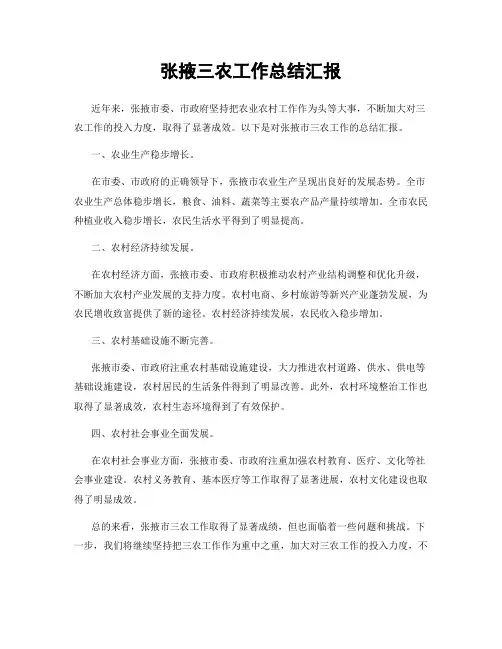 张掖三农工作总结汇报

近年来，张掖市委、市政府坚持把农业农村工作作为头等大事，不断加大对三农工作的投入力度，取得了显著成效。以下是对张掖市三农工作的总结汇报。

一、农业生产稳步增长。

在市委、市政府的正确领导下，张掖市农业生产呈现出良好的发展态势。全市农业生产总体稳步增长，粮食、油料、蔬菜等主要农产品产量持续增加。全市农民种植业收入稳步增长，农民生活水平得到了明显提高。

二、农村经济持续发展。

在农村经济方面，张掖市委、市政府积极推动农村产业结构调整和优化升级，不断加大农村产业发展的支持力度。农村电商、乡村旅游等新兴产业蓬勃发展，为农民增收致富提供了新的途径。农村经济持续发展，农民收入稳步增加。

三、农村基础设施不断完善。

张掖市委、市政府注重农村基础设施建设，大力推进农村道路、供水、供电等基础设施建设，农村居民的生活条件得到了明显改善。此外，农村环境整治工作也取得了显著成效，农村生态环境得到了有效保护。

四、农村社会事业全面发展。

在农村社会事业方面，张掖市委、市政府注重加强农村教育、医疗、文化等社会事业建设。农村义务教育、基本医疗等工作取得了显著进展，农村文化建设也取得了明显成效。

总的来看，张掖市三农工作取得了显著成绩，但也面临着一些问题和挑战。下一步，我们将继续坚持把三农工作作为重中之重，加大对三农工作的投入力度，不